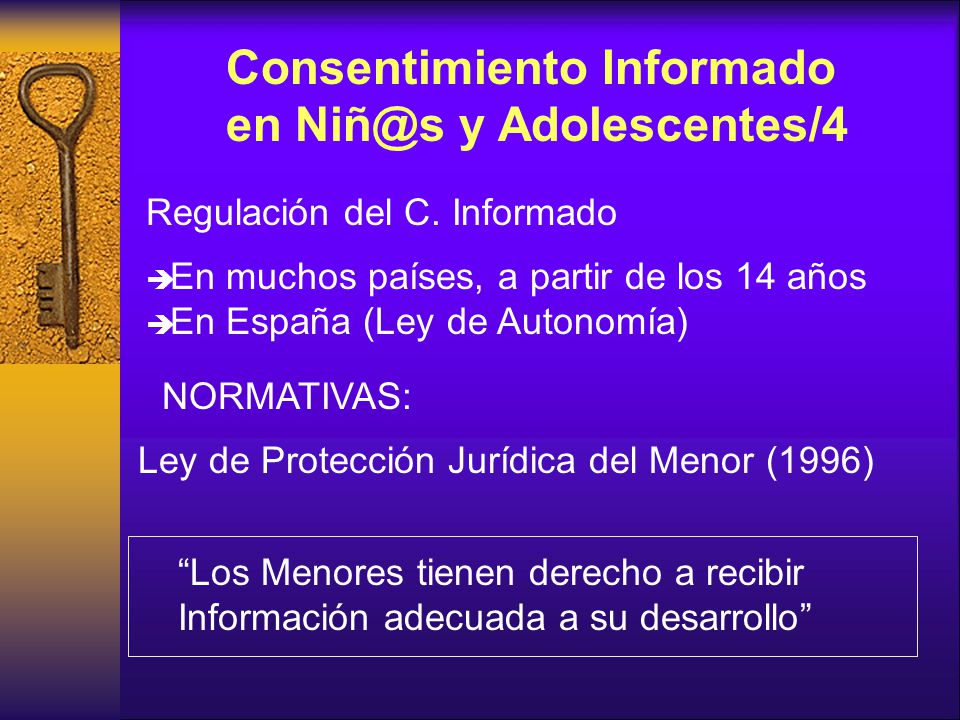 Consentimiento Informado en Niñ@s y Adolescentes/4

Regulación del C. Informado

➔En muchos países, a partir de los 14 años
➔En España (Ley de Autonomía)

NORMATIVAS:

Ley de Protección Jurídica del Menor (1996)

“Los Menores tienen derecho a recibir Información adecuada a su desarrollo”